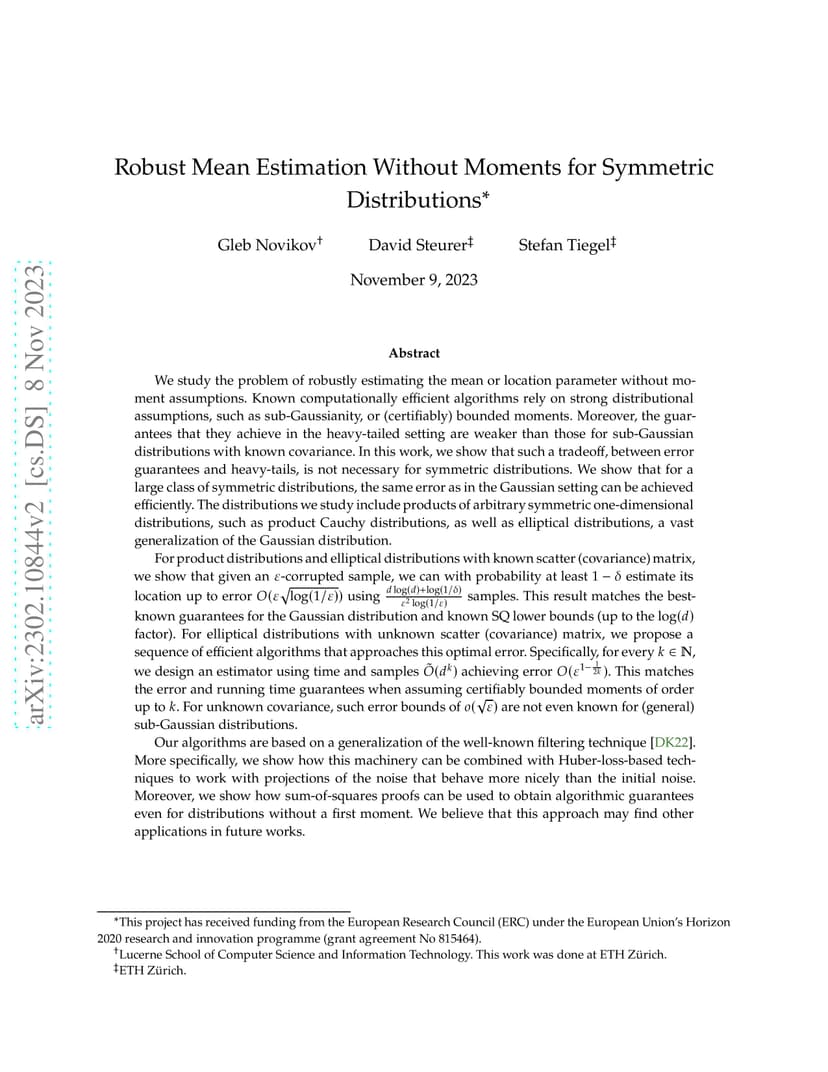 arXiv:2302.10844v2 [cs.DS] 8 Nov 2023

Robust Mean Estimation Without Moments for Symmetric Distributions*

Gleb Novikov† David Steurer‡ Stefan Tiegel‡

November 9, 2023

Abstract

We study the problem of robustly estimating the mean or location parameter without moment assumptions. Known computationally efficient algorithms rely on strong distributional assumptions, such as sub-Gaussianity, or (certifiably) bounded moments. Moreover, the guarantees that they achieve in the heavy-tailed setting are weaker than those for sub-Gaussian distributions with known covariance. In this work, we show that such a tradeoff, between error guarantees and heavy-tails, is not necessary for symmetric distributions. We show that for a large class of symmetric distributions, the same error as in the Gaussian setting can be achieved efficiently. The distributions we study include products of arbitrary symmetric one-dimensional distributions, such as product Cauchy distributions, as well as elliptical distributions, a vast generalization of the Gaussian distribution.

For product distributions and elliptical distributions with known scatter (covariance) matrix, we show that given an $\varepsilon$-corrupted sample, we can with probability at least $1-\delta$ estimate its location up to error $O(\varepsilon\sqrt{\log(1/\varepsilon)})$ using $\frac{d\log(d)+\log(1/\delta)}{\varepsilon^2\log(1/\varepsilon)}$ samples. This result matches the best-known guarantees for the Gaussian distribution and known SQ lower bounds (up to the $\log(d)$ factor). For elliptical distributions with unknown scatter (covariance) matrix, we propose a sequence of efficient algorithms that approaches this optimal error. Specifically, for every $k \in \mathbb{N}$, we design an estimator using time and samples $\tilde{O}(d^k)$ achieving error $O(\varepsilon^{1-\frac{1}{2k}})$. This matches the error and running time guarantees when assuming certifiably bounded moments of order up to $k$. For unknown covariance, such error bounds of $o(\sqrt{\varepsilon})$ are not even known for (general) sub-Gaussian distributions.

Our algorithms are based on a generalization of the well-known filtering technique [DK22]. More specifically, we show how this machinery can be combined with Huber-loss-based techniques to work with projections of the noise that behave more nicely than the initial noise. Moreover, we show how sum-of-squares proofs can be used to obtain algorithmic guarantees even for distributions without a first moment. We believe that this approach may find other applications in future works.

*This project has received funding from the European Research Council (ERC) under the European Union's Horizon 2020 research and innovation programme (grant agreement No 815464).
†Lucerne School of Computer Science and Information Technology. This work was done at ETH Zürich.
‡ETH Zürich.